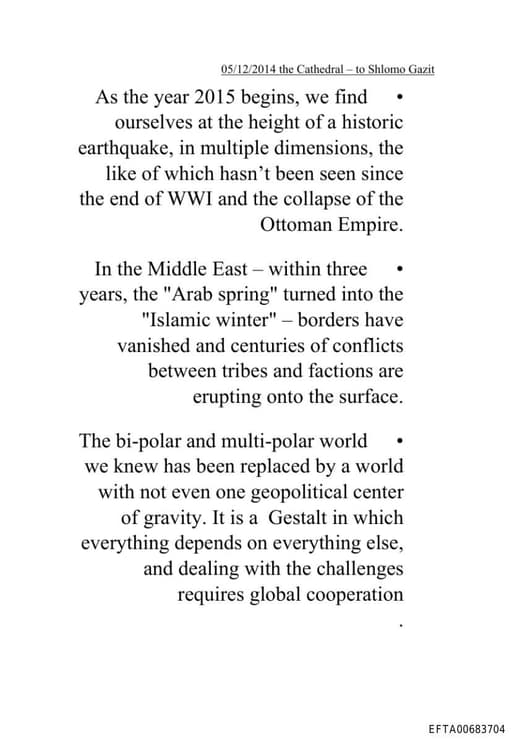 05/12/2014 the Cathedral – to Shlomo Gazit

• As the year 2015 begins, we find ourselves at the height of a historic earthquake, in multiple dimensions, the like of which hasn't been seen since the end of WWI and the collapse of the Ottoman Empire.

• In the Middle East – within three years, the "Arab spring" turned into the "Islamic winter" – borders have vanished and centuries of conflicts between tribes and factions are erupting onto the surface.

• The bi-polar and multi-polar world we knew has been replaced by a world with not even one geopolitical center of gravity. It is a Gestalt in which everything depends on everything else, and dealing with the challenges requires global cooperation
.

EFTA00683704